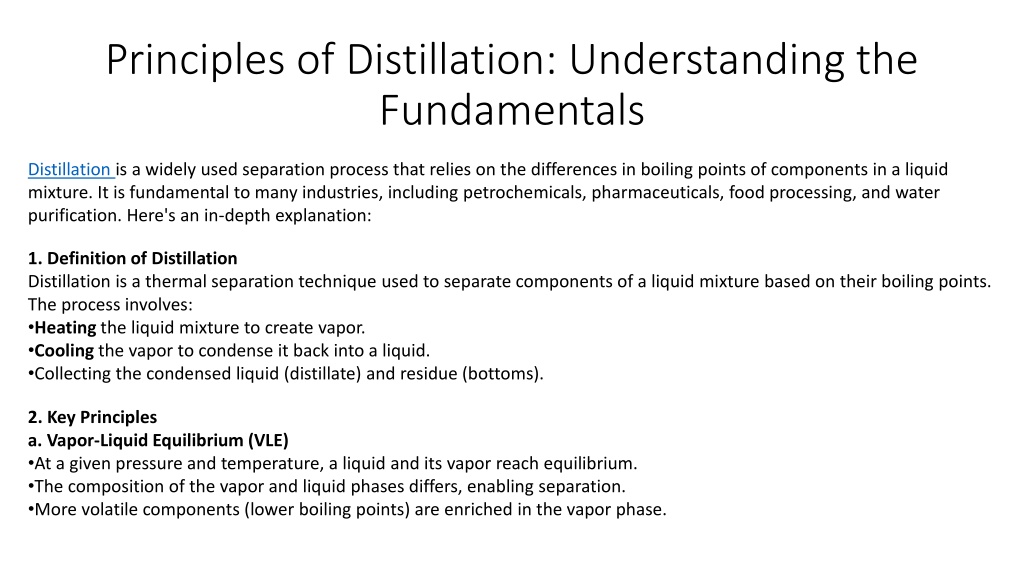 Principles of Distillation: Understanding the Fundamentals

Distillation is a widely used separation process that relies on the differences in boiling points of components in a liquid mixture. It is fundamental to many industries, including petrochemicals, pharmaceuticals, food processing, and water purification. Here's an in-depth explanation:

1. Definition of Distillation
Distillation is a thermal separation technique used to separate components of a liquid mixture based on their boiling points. The process involves:
•Heating the liquid mixture to create vapor.
•Cooling the vapor to condense it back into a liquid.
•Collecting the condensed liquid (distillate) and residue (bottoms).

2. Key Principles
a. Vapor-Liquid Equilibrium (VLE)
•At a given pressure and temperature, a liquid and its vapor reach equilibrium.
•The composition of the vapor and liquid phases differs, enabling separation.
•More volatile components (lower boiling points) are enriched in the vapor phase.